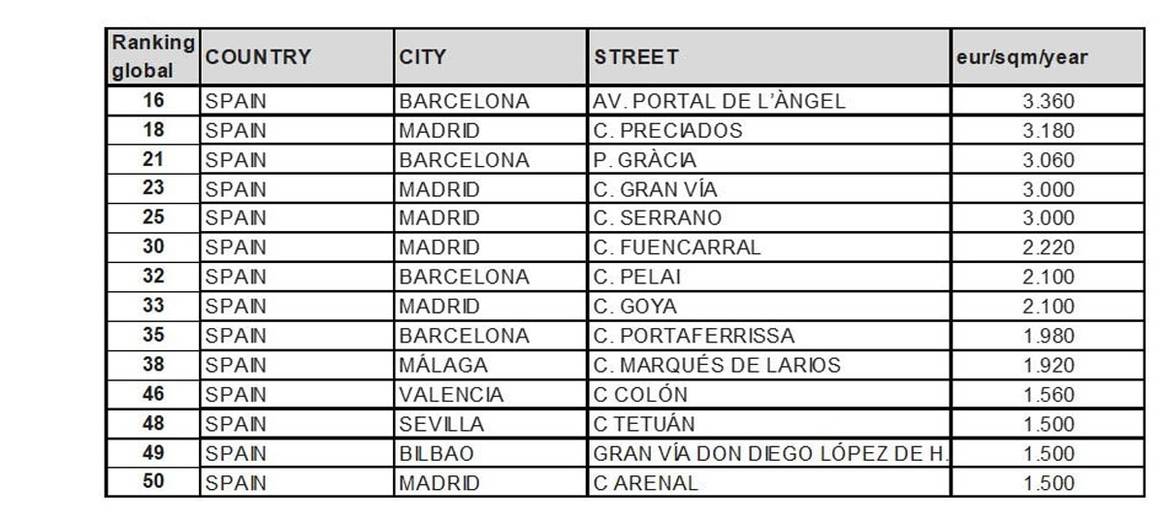 | Ranking global | COUNTRY | CITY | STREET | eur/sqm/year |
|---|---|---|---|---|
| 16 | SPAIN | BARCELONA | AV. PORTAL DE L'ÀNGEL | 3.360 |
| 18 | SPAIN | MADRID | C. PRECIADOS | 3.180 |
| 21 | SPAIN | BARCELONA | P. GRÀCIA | 3.060 |
| 23 | SPAIN | MADRID | C. GRAN VÍA | 3.000 |
| 25 | SPAIN | MADRID | C. SERRANO | 3.000 |
| 30 | SPAIN | MADRID | C. FUENCARRAL | 2.220 |
| 32 | SPAIN | BARCELONA | C. PELAI | 2.100 |
| 33 | SPAIN | MADRID | C. GOYA | 2.100 |
| 35 | SPAIN | BARCELONA | C. PORTAFERRISSA | 1.980 |
| 38 | SPAIN | MÁLAGA | C. MARQUÉS DE LARIOS | 1.920 |
| 46 | SPAIN | VALENCIA | C COLÓN | 1.560 |
| 48 | SPAIN | SEVILLA | C TETUÁN | 1.500 |
| 49 | SPAIN | BILBAO | GRAN VÍA DON DIEGO LÓPEZ DE H. | 1.500 |
| 50 | SPAIN | MADRID | C ARENAL | 1.500 |